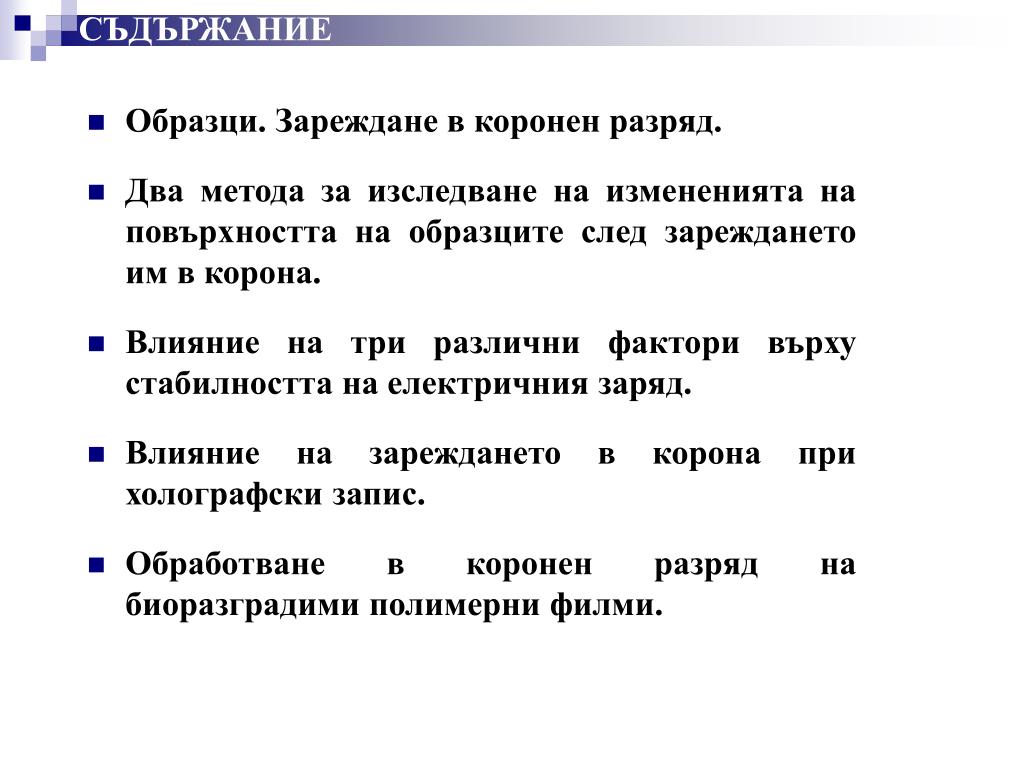 СЪДЪРЖАНИЕ

Образци. Зареждане в коронен разряд.

Два метода за изследване на измененията на повърхността на образците след зареждането им в корона.

Влияние на три различни фактори върху стабилността на електричния заряд.

Влияние на зареждането в корона при холографски запис.

Обработване в коронен разряд на биоразградими полимерни филми.